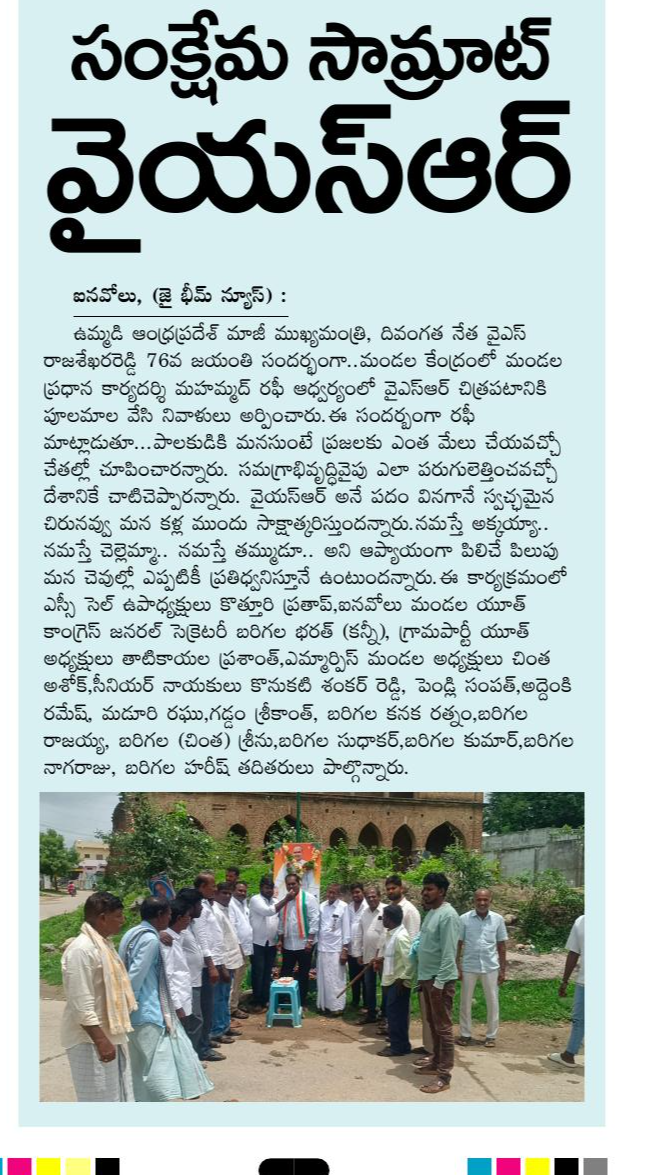 సంక్షేమ సామ్రాట్
వైయస్ఆర్

ఐనవోలు, (జై భీమ్ న్యూస్) :
ఉమ్మడి ఆంధ్రప్రదేశ్ మాజీ ముఖ్యమంత్రి, దివంగత నేత వైఎస్ రాజశేఖరరెడ్డి 76వ జయంతి సందర్భంగా..మండల కేంద్రంలో మండల ప్రధాన కార్యదర్శి మహమ్మద్ రఫీ ఆధ్వర్యంలో వైఎస్ఆర్ చిత్రపటానికి పూలమాల వేసి నివాళులు అర్పించారు. ఈ సందర్భంగా రఫీ మాట్లాడుతూ...పాలకుడికి మనసుంటే ప్రజలకు ఎంత మేలు చేయవచ్చో చేతల్లో చూపించారన్నారు. సమగ్రాభివృద్ధివైపు ఎలా పరుగులెత్తించవచ్చో దేశానికే చాటిచెప్పారన్నారు. వైయస్ఆర్ అనే పదం వినగానే స్వచ్ఛమైన చిరునవ్వు మన కళ్ల ముందు సాక్షాత్కరిస్తుందన్నారు.నమస్తే అక్కయ్యా.. నమస్తే చెల్లెమ్మా.. నమస్తే తమ్ముడూ.. అని ఆప్యాయంగా పిలిచే పిలుపు మన చెవుల్లో ఎప్పటికీ ప్రతిధ్వనిస్తూనే ఉంటుందన్నారు. ఈ కార్యక్రమంలో ఎస్సీ సెల్ ఉపాధ్యక్షులు కొత్తూరి ప్రతాప్,ఐనవోలు మండల యూత్ కాంగ్రెస్ జనరల్ సెక్రెటరీ బరిగల భరత్ (కన్నీ), గ్రామపార్టీ యూత్ అధ్యక్షులు తాటికాయల ప్రశాంత్,ఎమ్మార్పిస్ మండల అధ్యక్షులు చింత అశోక్,సీనియర్ నాయకులు కొనుకటి శంకర్ రెడ్డి, పెండ్లి సంపత్,అద్దెంకి రమేష్, మదూరి రఘు,గడ్డం శ్రీకాంత్, బరిగల కనక రత్నం,బరిగల రాజయ్య, బరిగల (చింత) శ్రీను,బరిగల సుధాకర్,బరిగల కుమార్,బరిగల నాగరాజు, బరిగల హరీష్ తదితరులు పాల్గొన్నారు.